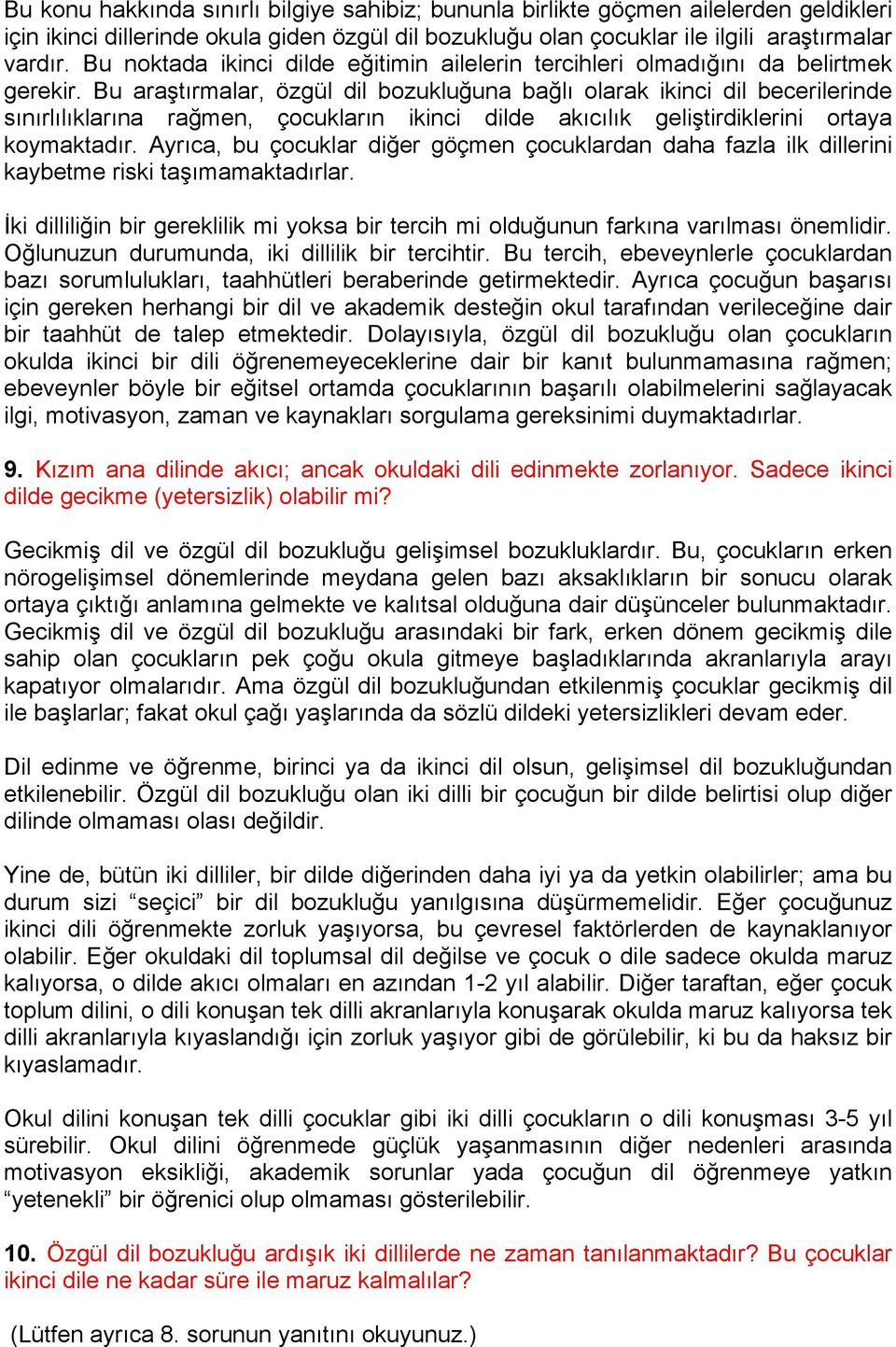 Bu konu hakkında sınırlı bilgiye sahibiz; bununla birlikte göçmen ailelerden geldikleri için ikinci dillerinde okula giden özgül dil bozukluğu olan çocuklar ile ilgili araştırmalar vardır. Bu noktada ikinci dilde eğitimin ailelerin tercihleri olmadığını da belirtmek gerekir. Bu araştırmalar, özgül dil bozukluğuna bağlı olarak ikinci dil becerilerinde sınırlılıklarına rağmen, çocukların ikinci dilde akıcılık geliştirdiklerini ortaya koymaktadır. Ayrıca, bu çocuklar diğer göçmen çocuklardan daha fazla ilk dillerini kaybetme riski taşımamaktadırlar.

İki dilliliğin bir gereklilik mi yoksa bir tercih mi olduğunun farkına varılması önemlidir. Oğlunuzun durumunda, iki dillilik bir tercihtir. Bu tercih, ebeveynlerle çocuklardan bazı sorumlulukları, taahhütleri beraberinde getirmektedir. Ayrıca çocuğun başarısı için gereken herhangi bir dil ve akademik desteğin okul tarafından verileceğine dair bir taahhüt de talep etmektedir. Dolayısıyla, özgül dil bozukluğu olan çocukların okulda ikinci bir dili öğrenemeyeceklerine dair bir kanıt bulunmamasına rağmen; ebeveynler böyle bir eğitsel ortamda çocuklarının başarılı olabilmelerini sağlayacak ilgi, motivasyon, zaman ve kaynakları sorgulama gereksinimi duymaktadırlar.

9. Kızım ana dilinde akıcı; ancak okuldaki dili edinmekte zorlanıyor. Sadece ikinci dilde gecikme (yetersizlik) olabilir mi?

Gecikmiş dil ve özgül dil bozukluğu gelişimsel bozukluklardır. Bu, çocukların erken nörogelişimsel dönemlerinde meydana gelen bazı aksaklıkların bir sonucu olarak ortaya çıktığı anlamına gelmekte ve kalıtsal olduğuna dair düşünceler bulunmaktadır. Gecikmiş dil ve özgül dil bozukluğu arasındaki bir fark, erken dönem gecikmiş dile sahip olan çocukların pek çoğu okula gitmeye başladıklarında akranlarıyla arayı kapatıyor olmalarıdır. Ama özgül dil bozukluğundan etkilenmiş çocuklar gecikmiş dil ile başlarlar; fakat okul çağı yaşlarında da sözlü dildeki yetersizlikleri devam eder.

Dil edinme ve öğrenme, birinci ya da ikinci dil olsun, gelişimsel dil bozukluğundan etkilenebilir. Özgül dil bozukluğu olan iki dilli bir çocuğun bir dilde belirtisi olup diğer dilinde olmaması olası değildir.

Yine de, bütün iki dilliler, bir dilde diğerinden daha iyi ya da yetkin olabilirler; ama bu durum sizi “seçici” bir dil bozukluğu yanılgısına düşürmemelidir. Eğer çocuğunuz ikinci dili öğrenmekte zorluk yaşıyorsa, bu çevresel faktörlerden de kaynaklanıyor olabilir. Eğer okuldaki dil toplumsal dil değilse ve çocuk o dile sadece okulda maruz kalıyorsa, o dilde akıcı olmaları en azından 1-2 yıl alabilir. Diğer taraftan, eğer çocuk toplum dilini, o dili konuşan tek dilli akranlarıyla konuşarak okulda maruz kalıyorsa tek dilli akranlarıyla kıyaslandığı için zorluk yaşıyor gibi de görülebilir, ki bu da haksız bir kıyaslamadır.

Okul dilini konuşan tek dilli çocuklar gibi iki dilli çocukların o dili konuşması 3-5 yıl sürebilir. Okul dilini öğrenmede güçlük yaşanmasının diğer nedenleri arasında motivasyon eksikliği, akademik sorunlar yada çocuğun dil öğrenmeye yatkın “yetenekli” bir öğrenici olup olmaması gösterilebilir.

10. Özgül dil bozukluğu ardışık iki dillilerde ne zaman tanılanmaktadır? Bu çocuklar ikinci dile ne kadar süre ile maruz kalmalılar?

(Lütfen ayrıca 8. sorunun yanıtını okuyunuz.)